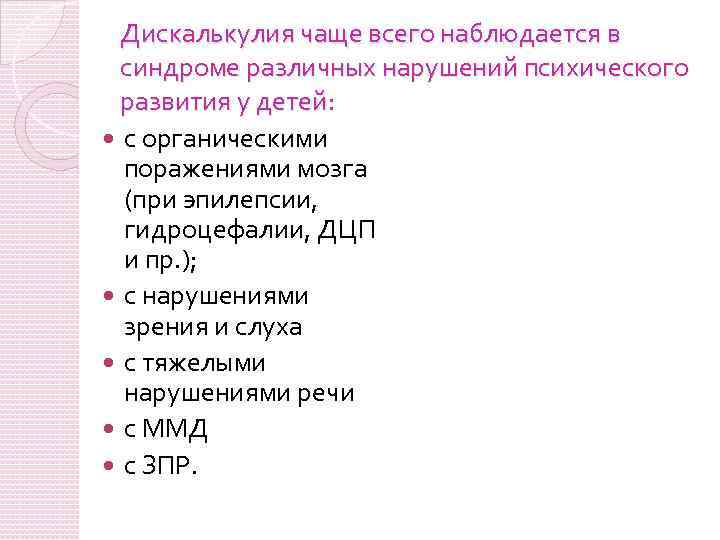 Дискалькулия чаще всего наблюдается в синдроме различных нарушений психического развития у детей:

• с органическими поражениями мозга (при эпилепсии, гидроцефалии, ДЦП и пр.);
• с нарушениями зрения и слуха
• с тяжелыми нарушениями речи
• с ММД
• с ЗПР.